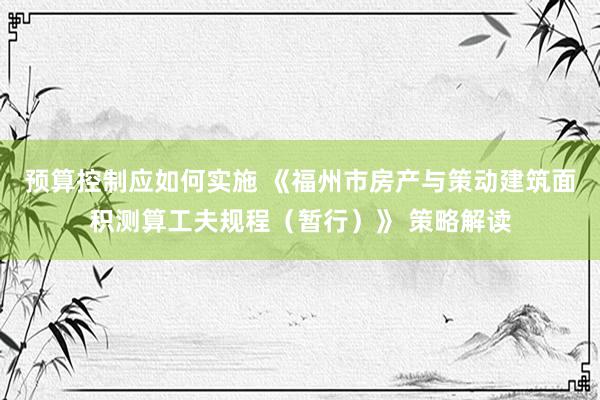 预算控制应如何实施 《福州市房产与策动建筑面积测算工夫规程（暂行）》 策略解读